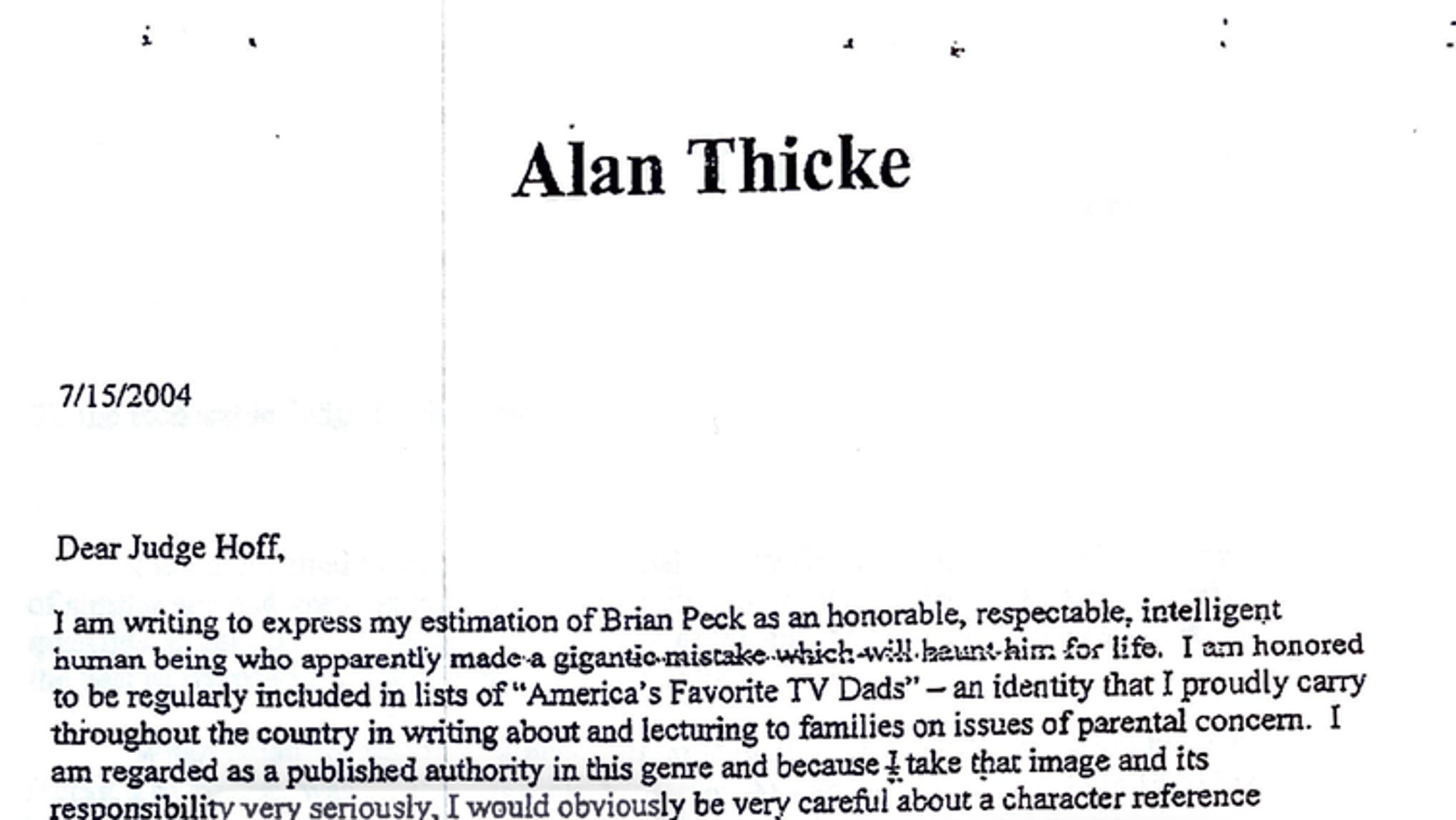 Alan Thicke

7/15/2004

Dear Judge Hoff,

I am writing to express my estimation of Brian Peck as an honorable, respectable, intelligent human being who apparently made a gigantic mistake which will haunt him for life. I am honored to be regularly included in lists of "America's Favorite TV Dads" – an identity that I proudly carry throughout the country in writing about and lecturing to families on issues of parental concern. I am regarded as a published authority in this genre and because I take that image and its responsibility very seriously, I would obviously be very careful about a character reference